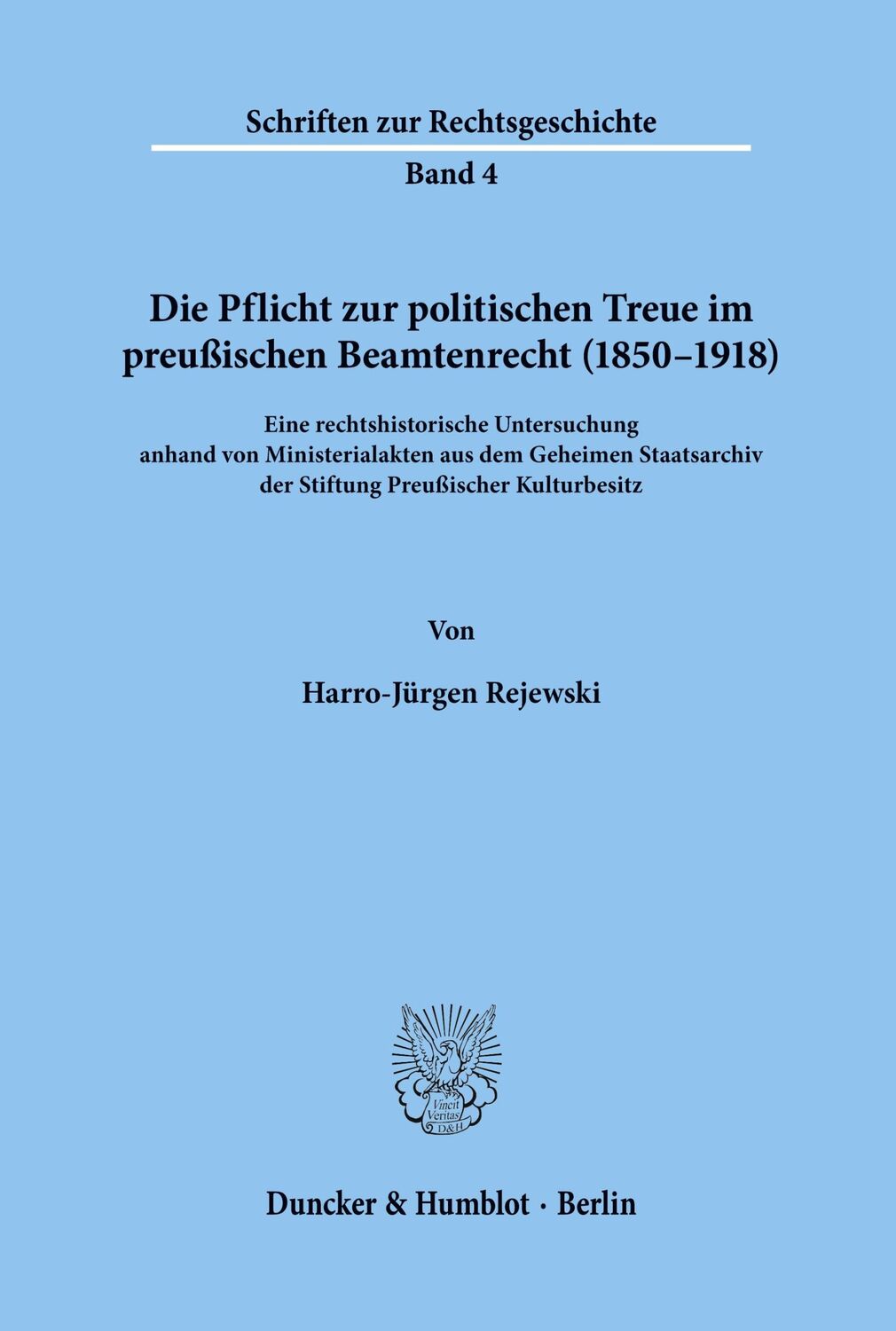 Schriften zur Rechtsgeschichte

Band 4

Die Pflicht zur politischen Treue im preußischen Beamtenrecht (1850–1918)

Eine rechtshistorische Untersuchung anhand von Ministerialakten aus dem Geheimen Staatsarchiv der Stiftung Preußischer Kulturbesitz

Von

Harro-Jürgen Rejewski

Vincit Veritas D&H

Duncker & Humblot · Berlin